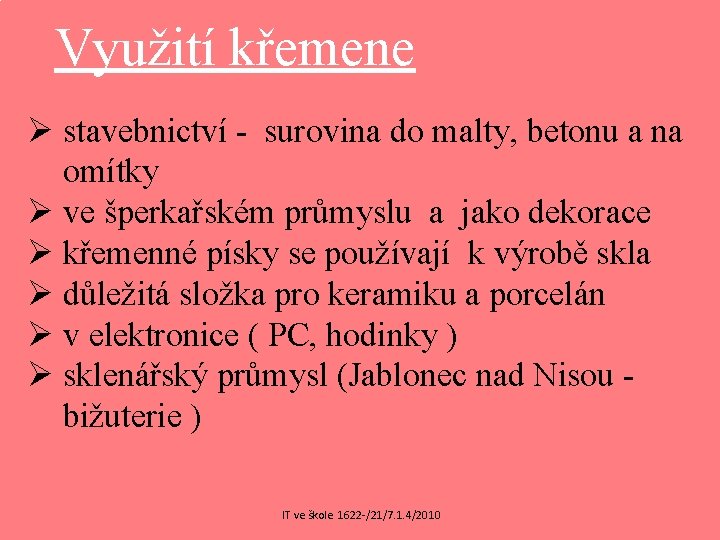 Využití křemene

➢ stavebnictví - surovina do malty, betonu a na omítky
➢ ve šperkařském průmyslu a jako dekorace
➢ křemenné písky se používají k výrobě skla
➢ důležitá složka pro keramiku a porcelán
➢ v elektronice ( PC, hodinky )
➢ sklenářský průmysl (Jablonec nad Nisou - bižuterie )

IT ve škole 1622-/21/7.1.4/2010